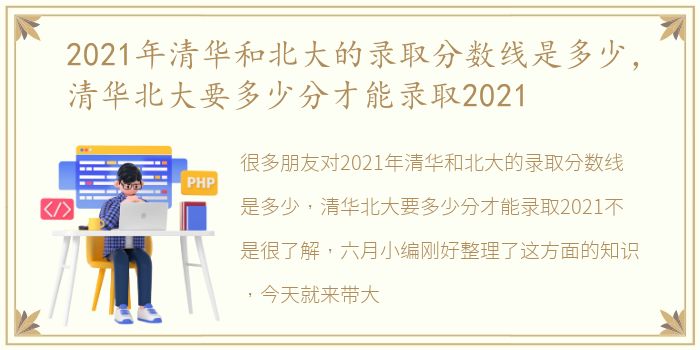 2021年清华和北大的录取分数线是多少，清华北大要多少分才能录取2021

PHP

</>

很多朋友对2021年清华和北大的录取分数线是多少，清华北大要多少分才能录取2021不是很了解，六月小编刚好整理了这方面的知识，今天就来带大